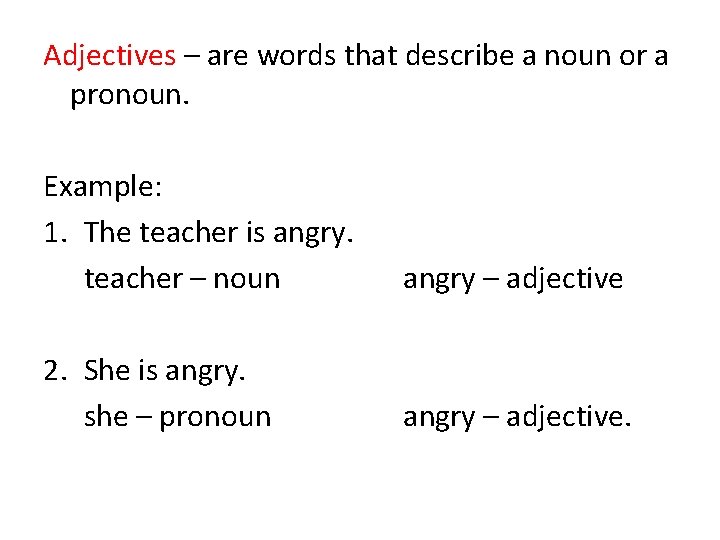 Adjectives – are words that describe a noun or a pronoun.

Example:
1. The teacher is angry.
teacher – noun angry – adjective

2. She is angry.
she – pronoun angry – adjective.